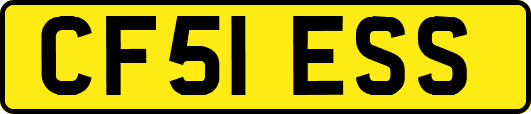 CF51 ESS